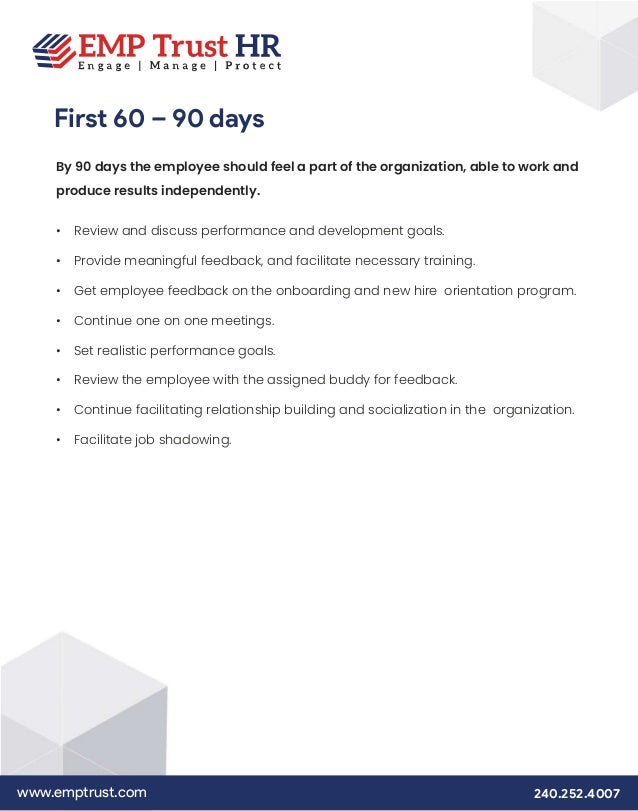 EMP Trust HR
Engage | Manage | Protect

First 60 – 90 days

By 90 days the employee should feel a part of the organization, able to work and produce results independently.

• Review and discuss performance and development goals.
• Provide meaningful feedback, and facilitate necessary training.
• Get employee feedback on the onboarding and new hire orientation program.
• Continue one on one meetings.
• Set realistic performance goals.
• Review the employee with the assigned buddy for feedback.
• Continue facilitating relationship building and socialization in the organization.
• Facilitate job shadowing.

www.emptrust.com
240.252.4007